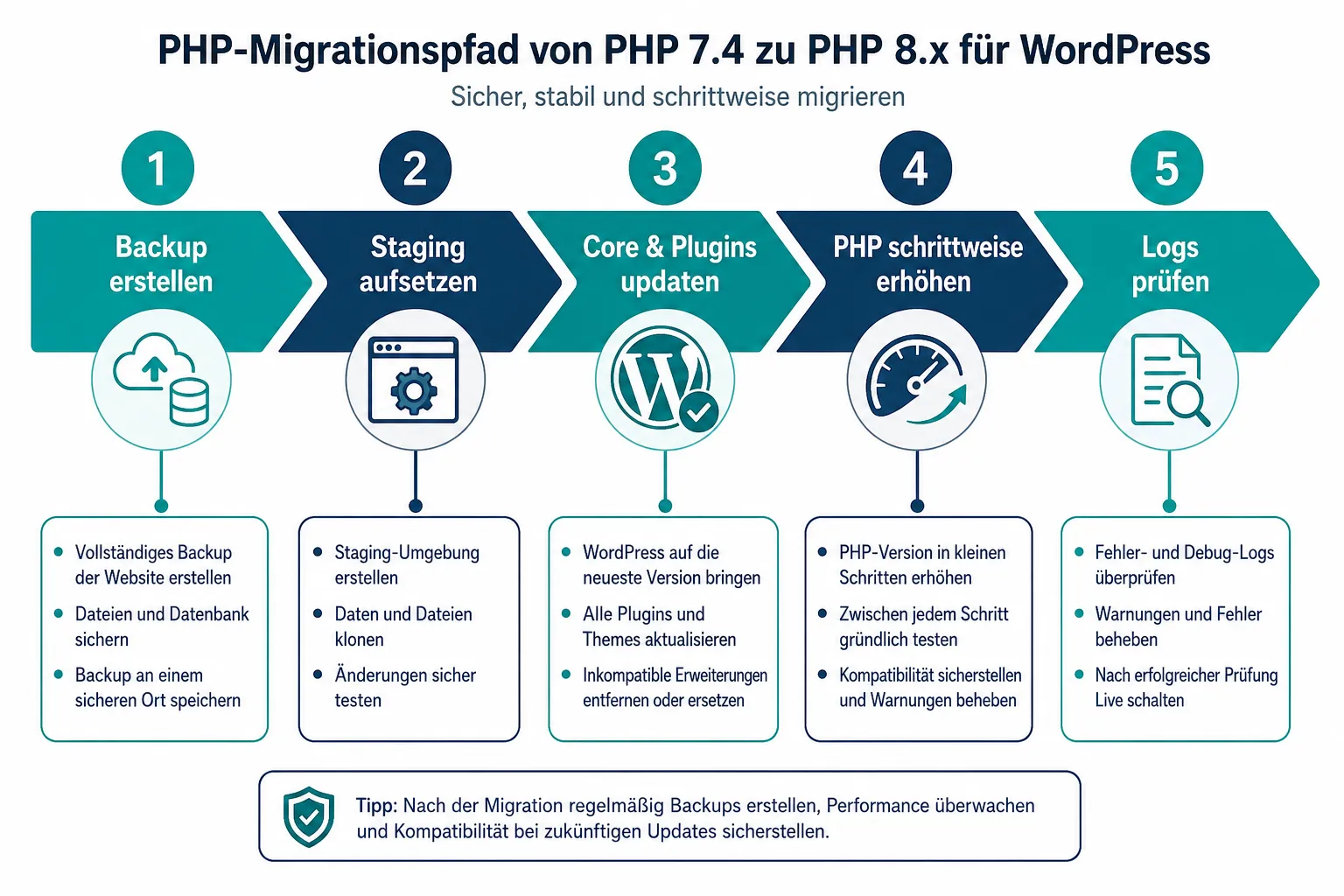 PHP-Migrationspfad von PHP 7.4 zu PHP 8.x für WordPress

Sicher, stabil und schrittweise migrieren

1
Backup erstellen

- Vollständiges Backup der Website erstellen
- Dateien und Datenbank sichern
- Backup an einem sicheren Ort speichern

2
Staging aufsetzen

- Staging-Umgebung erstellen
- Daten und Dateien klonen
- Änderungen sicher testen

3
Core & Plugins updaten

- WordPress auf die neueste Version bringen
- Alle Plugins und Themes aktualisieren
- Inkompatible Erweiterungen entfernen oder ersetzen

4
PHP schrittweise erhöhen

- PHP-Version in kleinen Schritten erhöhen
- Zwischen jedem Schritt gründlich testen
- Kompatibilität sicherstellen und Warnungen beheben

5
Logs prüfen

- Fehler- und Debug-Logs überprüfen
- Warnungen und Fehler beheben
- Nach erfolgreicher Prüfung Live schalten

Tipp: Nach der Migration regelmäßig Backups erstellen, Performance überwachen und Kompatibilität bei zukünftigen Updates sicherstellen.